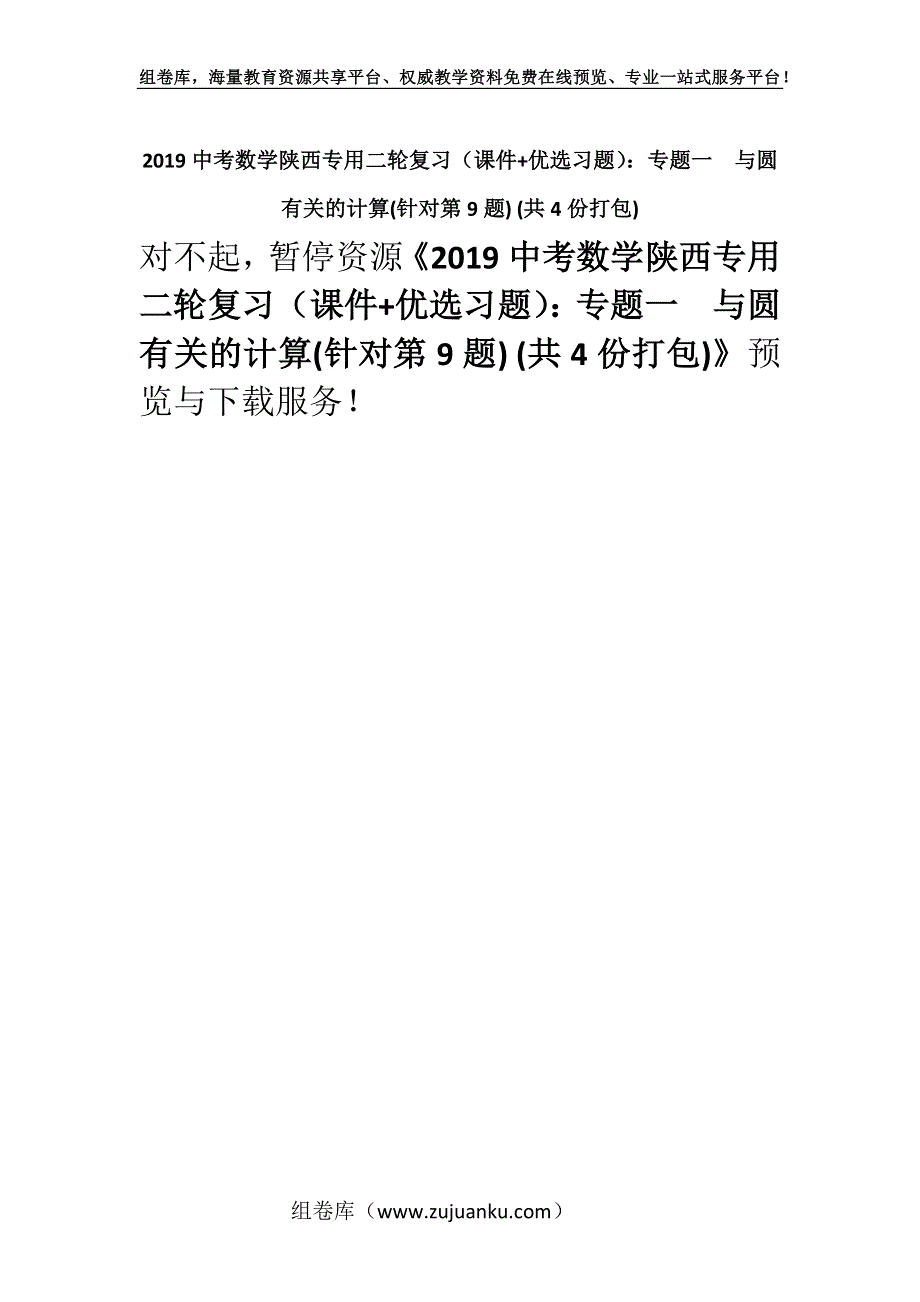 组卷库，海量教育资源共享平台、权威教学资料免费在线预览、专业一站式服务平台！

2019 中考数学陕西专用二轮复习（课件+优选习题）：专题一　与圆有关的计算(针对第 9 题) (共 4 份打包)

对不起，暂停资源《2019 中考数学陕西专用二轮复习（课件+优选习题）：专题一　与圆有关的计算(针对第 9 题) (共 4 份打包)》预览与下载服务！

组卷库（www.zujuanku.com）